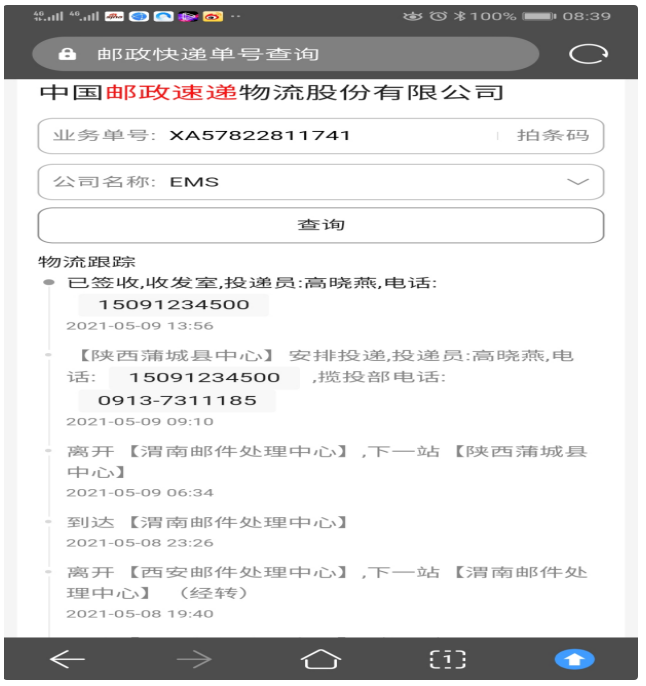 4G 4G 100% 08:39

邮政快递单号查询

中国邮政速递物流股份有限公司

业务单号: XA57822811741 拍条码

公司名称: EMS

查询

物流跟踪

已签收,收发室,投递员:高晓燕,电话: 15091234500
2021-05-09 13:56

【陕西蒲城县中心】 安排投递,投递员:高晓燕,电话: 15091234500 ,揽投部电话: 0913-7311185
2021-05-09 09:10

离开 【渭南邮件处理中心】 ,下一站 【陕西蒲城县中心】
2021-05-09 06:34

到达 【渭南邮件处理中心】
2021-05-08 23:26

离开 【西安邮件处理中心】 ,下一站 【渭南邮件处理中心】 (经转)
2021-05-08 19:40

1